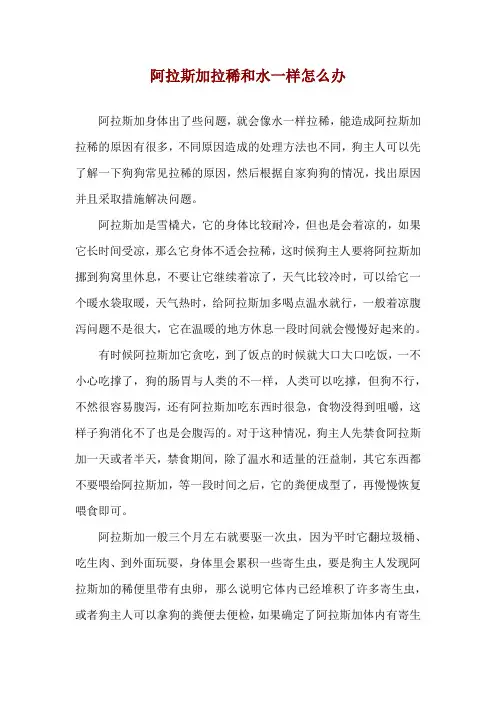 阿拉斯加拉稀和水一样怎么办

阿拉斯加身体出了些问题，就会像水一样拉稀，能造成阿拉斯加拉稀的原因有很多，不同原因造成的处理方法也不同，狗主人可以先了解一下狗狗常见拉稀的原因，然后根据自家狗狗的情况，找出原因并且采取措施解决问题。

阿拉斯加是雪橇犬，它的身体比较耐冷，但也是会着凉的，如果它长时间受凉，那么它身体不适会拉稀，这时候狗主人要将阿拉斯加挪到狗窝里休息，不要让它继续着凉了，天气比较冷时，可以给它一个暖水袋取暖，天气热时，给阿拉斯加多喝点温水就行，一般着凉腹泻问题不是很大，它在温暖的地方休息一段时间就会慢慢好起来的。

有时候阿拉斯加它贪吃，到了饭点的时候就大口大口吃饭，一不小心吃撑了，狗的肠胃与人类的不一样，人类可以吃撑，但狗不行，不然很容易腹泻，还有阿拉斯加吃东西时很急，食物没得到咀嚼，这样子狗消化不了也是会腹泻的。对于这种情况，狗主人先禁食阿拉斯加一天或者半天，禁食期间，除了温水和适量的汪益制，其它东西都不要喂给阿拉斯加，等一段时间之后，它的粪便成型了，再慢慢恢复喂食即可。

阿拉斯加一般三个月左右就要驱一次虫，因为平时它翻垃圾桶、吃生肉、到外面玩耍，身体里会累积一些寄生虫，要是狗主人发现阿拉斯加的稀便里带有虫卵，那么说明它体内已经堆积了许多寄生虫，或者狗主人可以拿狗的粪便去便检，如果确定了阿拉斯加体内有寄生